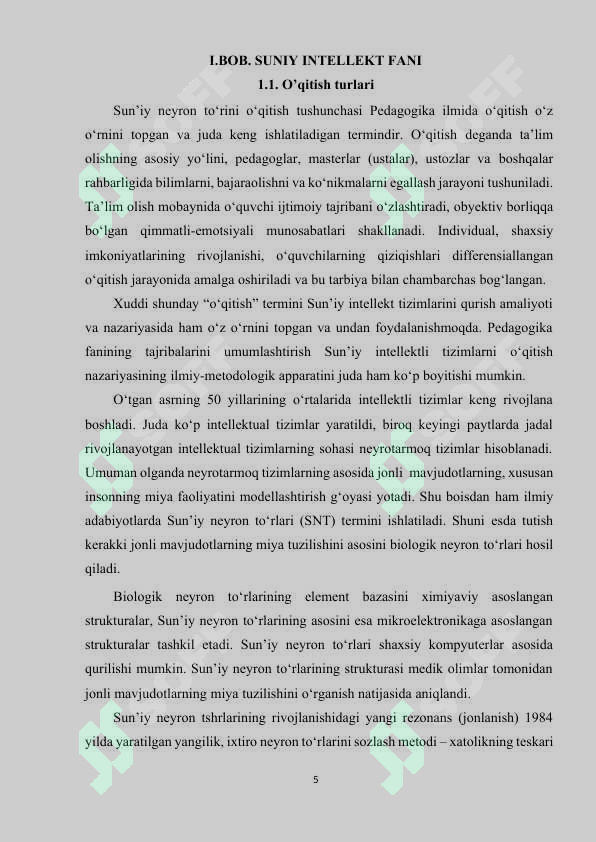 I.BOB. SUNIY INTELLEKT FANI

1.1. O'qitish turlari

Sun'iy neyron to'rini o'qitish tushunchasi Pedagogika ilmida o'qitish o'z o'rnini topgan va juda keng ishlatiladigan termindir. O'qitish deganda ta'lim olishning asosiy yo'lini, pedagoglar, masterlar (ustalar), ustozlar va boshqalar rahbarligida bilimlarni, bajaraolishni va ko'nikmalarni egallash jarayoni tushuniladi. Ta'lim olish mobaynida o'quvchi ijtimoiy tajribani o'zlashtiradi, obyektiv borliqqa bo'lgan qimmatli-emotsiyali munosabatlari shakllanadi. Individual, shaxsiy imkoniyatlarining rivojlanishi, o'quvchilarning qiziqishlari differensiallangan o'qitish jarayonida amalga oshiriladi va bu tarbiya bilan chambarchas bog'langan.

Xuddi shunday "o'qitish" termini Sun'iy intellekt tizimlarini qurish amaliyoti va nazariyasida ham o'z o'rnini topgan va undan foydalanishmoqda. Pedagogika fanining tajribalarini umumlashtirish Sun'iy intellektli tizimlarni o'qitish nazariyasining ilmiy-metodologik apparatini juda ham ko'p boyitishi mumkin.

O'tgan asrning 50 yillarining o'rtalarida intellektli tizimlar keng rivojlana boshladi. Juda ko'p intellektual tizimlar yaratildi, biroq keyingi paytlarda jadal rivojlanayotgan intellektual tizimlarning sohasi neyrotarmoq tizimlar hisoblanadi. Umuman olganda neyrotarmoq tizimlarning asosida jonli mavjudotlarning, xususan insonning miya faoliyatini modellashtirish g'oyasi yotadi. Shu boisdan ham ilmiy adabiyotlarda Sun'iy neyron to'rlari (SNT) termini ishlatiladi. Shuni esda tutish kerakki jonli mavjudotlarning miya tuzilishini asosini biologik neyron to'rlari hosil qiladi.

Biologik neyron to'rlarining element bazasini ximiyaviy asoslangan strukturalar, Sun'iy neyron to'rlarining asosini esa mikroelektronikaga asoslangan strukturalar tashkil etadi. Sun'iy neyron to'rlari shaxsiy kompyuterlar asosida qurilishi mumkin. Sun'iy neyron to'rlarining strukturasi medik olimlar tomonidan jonli mavjudotlarning miya tuzilishini o'rganish natijasida aniqlandi.

Sun'iy neyron tshrlarining rivojlanishidagi yangi rezonans (jonlanish) 1984 yilda yaratilgan yangilik, ixtiro neyron to'rlarini sozlash metodi – xatolikning teskari

5